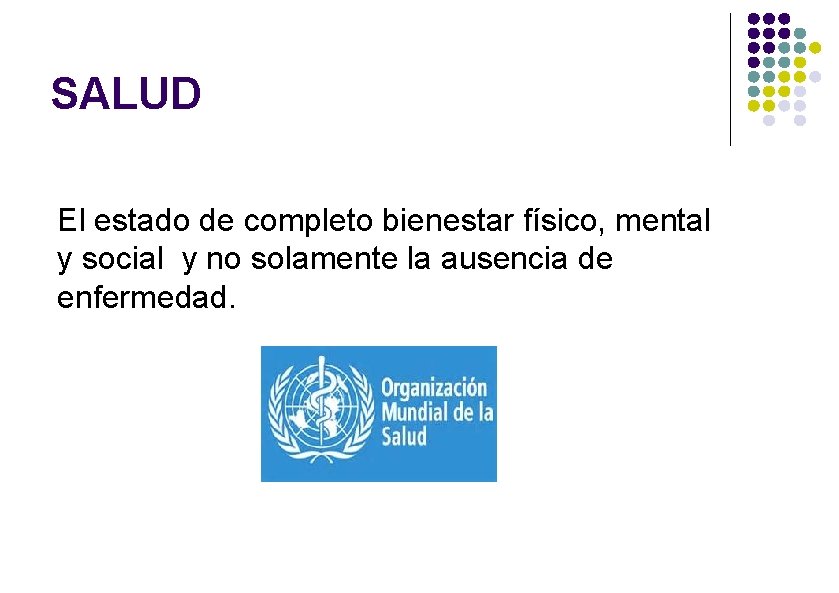 SALUD

El estado de completo bienestar físico, mental y social  y no solamente la ausencia de enfermedad.

Organización Mundial de la Salud